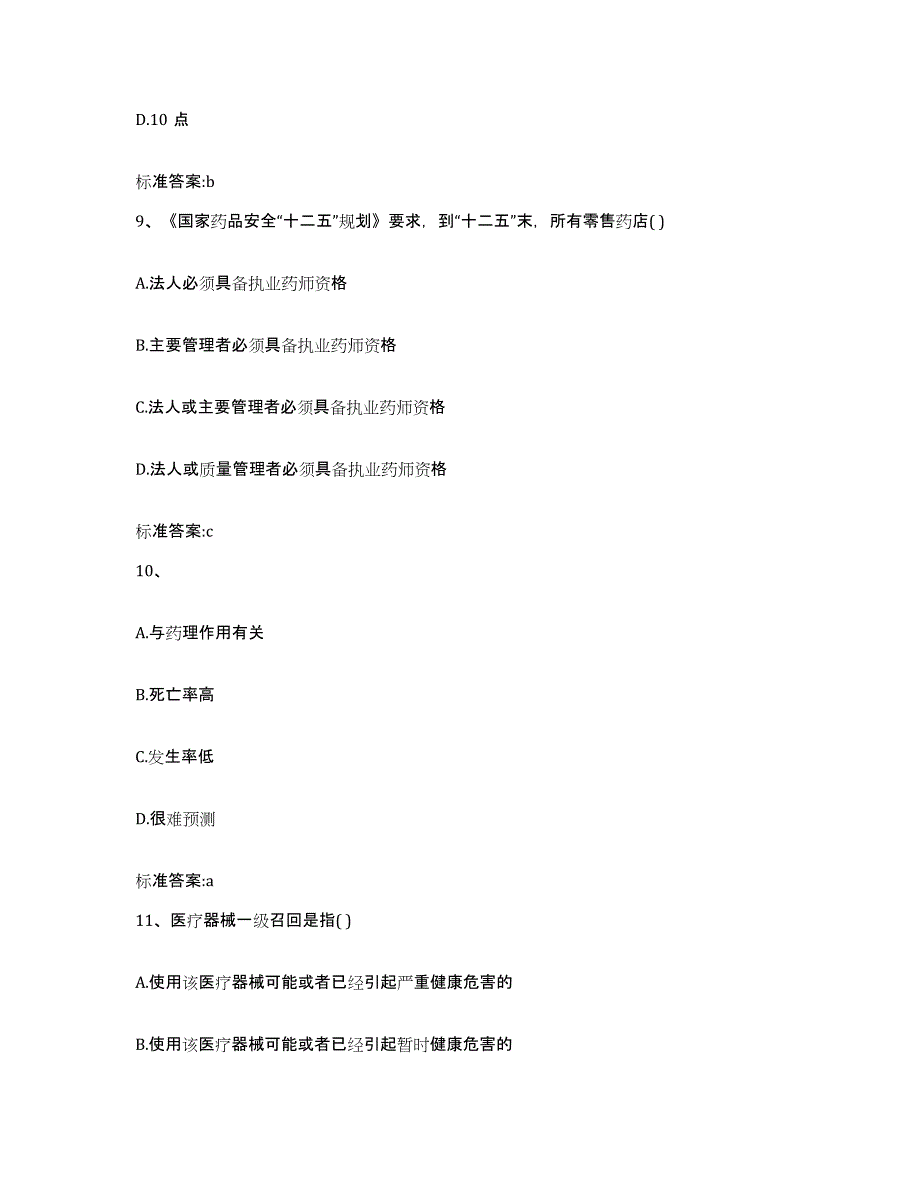 D.10 点

标准答案:b

9、《国家药品安全“十二五”规划》要求，到“十二五”末，所有零售药店( )

A.法人必须具备执业药师资格

B.主要管理者必须具备执业药师资格

C.法人或主要管理者必须具备执业药师资格

D.法人或质量管理者必须具备执业药师资格

标准答案:c

10、

A.与药理作用有关

B.死亡率高

C.发生率低

D.很难预测

标准答案:a

11、医疗器械一级召回是指( )

A.使用该医疗器械可能或者已经引起严重健康危害的

B.使用该医疗器械可能或者已经引起暂时健康危害的